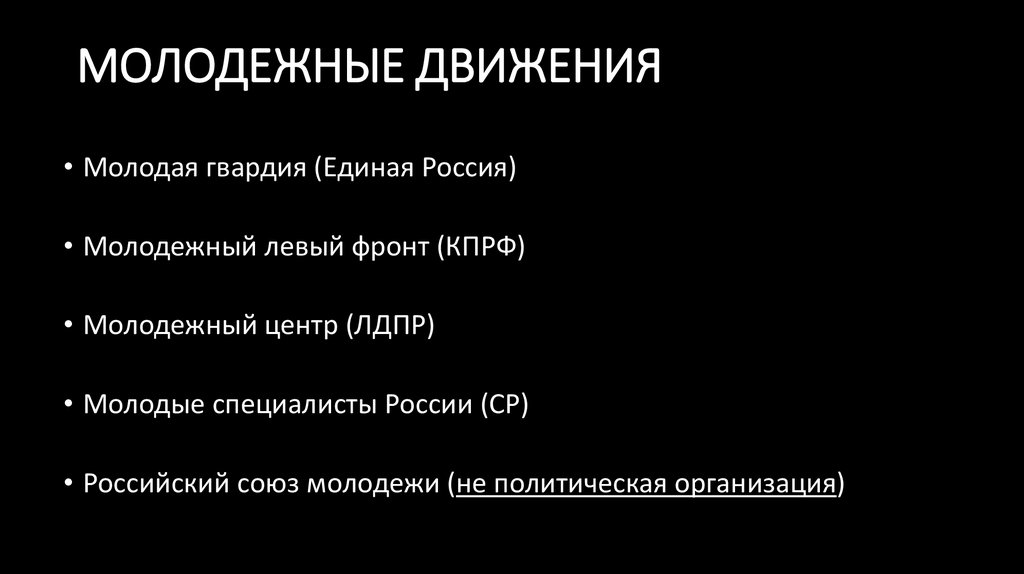 МОЛОДЕЖНЫЕ ДВИЖЕНИЯ

• Молодая гвардия (Единая Россия)

• Молодежный левый фронт (КПРФ)

• Молодежный центр (ЛДПР)

• Молодые специалисты России (СР)

• Российский союз молодежи (не политическая организация)